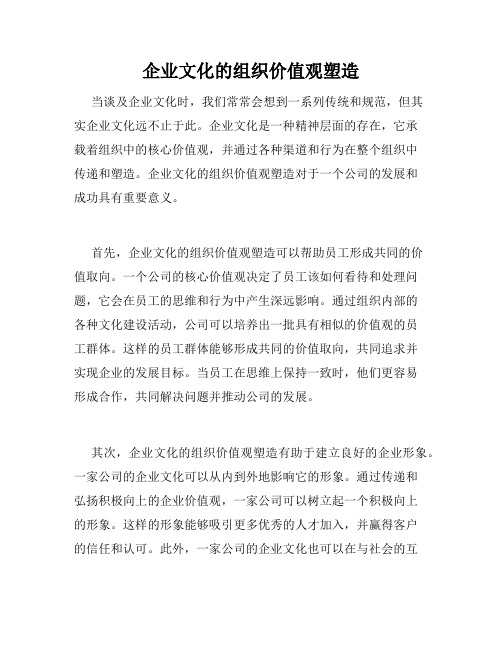 企业文化的组织价值观塑造

当谈及企业文化时，我们常常会想到一系列传统和规范，但其实企业文化远不止于此。企业文化是一种精神层面的存在，它承载着组织中的核心价值观，并通过各种渠道和行为在整个组织中传递和塑造。企业文化的组织价值观塑造对于一个公司的发展和成功具有重要意义。

首先，企业文化的组织价值观塑造可以帮助员工形成共同的价值取向。一个公司的核心价值观决定了员工该如何看待和处理问题，它会在员工的思维和行为中产生深远影响。通过组织内部的各种文化建设活动，公司可以培养出一批具有相似的价值观的员工群体。这样的员工群体能够形成共同的价值取向，共同追求并实现企业的发展目标。当员工在思维上保持一致时，他们更容易形成合作，共同解决问题并推动公司的发展。

其次，企业文化的组织价值观塑造有助于建立良好的企业形象。一家公司的企业文化可以从内到外地影响它的形象。通过传递和弘扬积极向上的企业价值观，一家公司可以树立起一个积极向上的形象。这样的形象能够吸引更多优秀的人才加入，并赢得客户的信任和认可。此外，一家公司的企业文化也可以在与社会的互